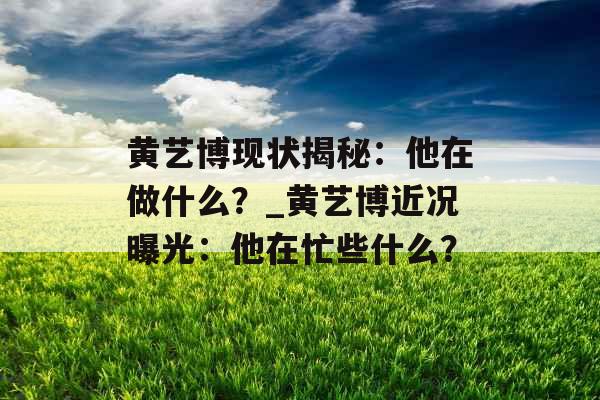 黄艺博现状揭秘：他在做什么？_黄艺博近况曝光：他在忙些什么？